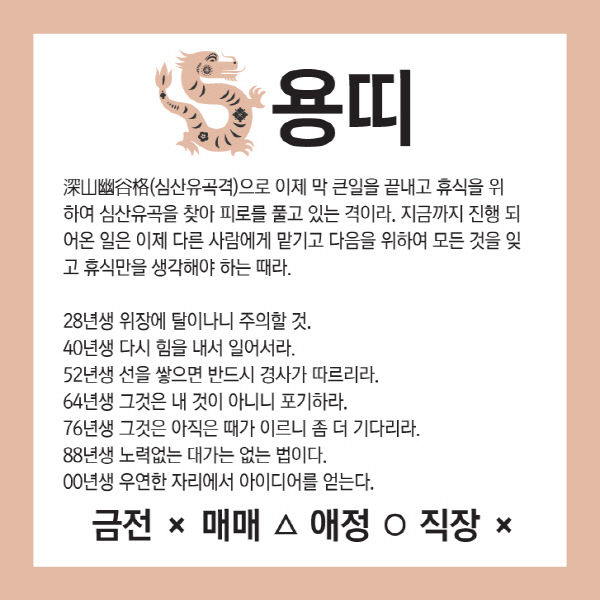 용띠

深山幽谷格(심산유곡격)으로 이제 막 큰일을 끝내고 휴식을 위하여 심산유곡을 찾아 피로를 풀고 있는 격이라. 지금까지 진행 되어온 일은 이제 다른 사람에게 맡기고 다음을 위하여 모든 것을 잊고 휴식만을 생각해야 하는 때라.

28년생 위장에 탈이나니 주의할 것.
40년생 다시 힘을 내서 일어서라.
52년생 선을 쌓으면 반드시 경사가 따르리라.
64년생 그것은 내 것이 아니니 포기하라.
76년생 그것은 아직은 때가 이르니 좀 더 기다리라.
88년생 노력없는 대가는 없는 법이다.
00년생 우연한 자리에서 아이디어를 얻는다.

금전 × 매매 △ 애정 ○ 직장 ×